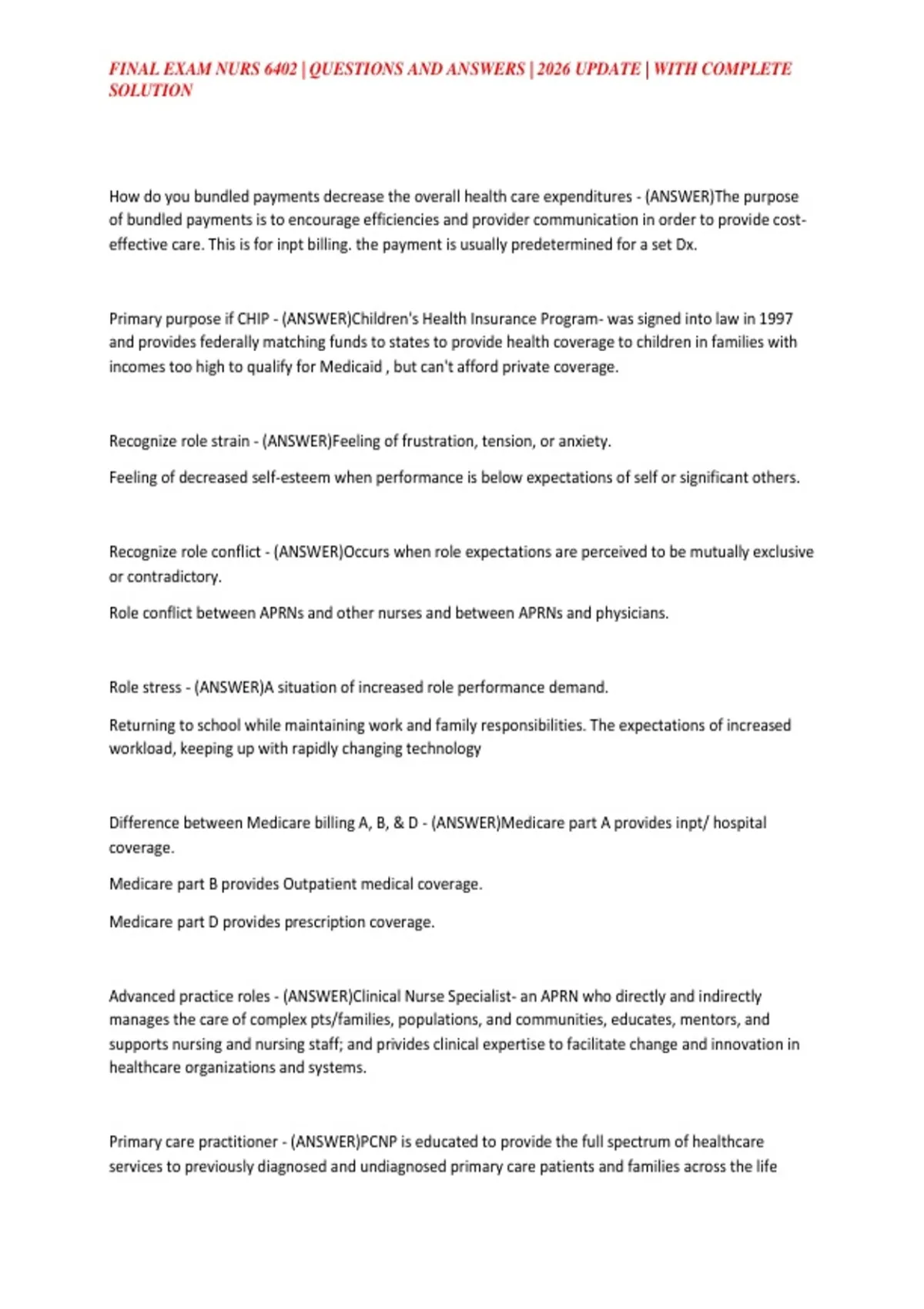 FINAL EXAM NURS 6402 | QUESTIONS AND ANSWERS | 2026 UPDATE | WITH COMPLETE SOLUTION

How do you bundled payments decrease the overall health care expenditures - (ANSWER)The purpose of bundled payments is to encourage efficiencies and provider communication in order to provide cost-effective care. This is for inpt billing. the payment is usually predetermined for a set Dx.

Primary purpose if CHIP - (ANSWER)Children's Health Insurance Program- was signed into law in 1997 and provides federally matching funds to states to provide health coverage to children in families with incomes too high to qualify for Medicaid , but can't afford private coverage.

Recognize role strain - (ANSWER)Feeling of frustration, tension, or anxiety.

Feeling of decreased self-esteem when performance is below expectations of self or significant others.

Recognize role conflict - (ANSWER)Occurs when role expectations are perceived to be mutually exclusive or contradictory.

Role conflict between APRNs and other nurses and between APRNs and physicians.

Role stress - (ANSWER)A situation of increased role performance demand.

Returning to school while maintaining work and family responsibilities. The expectations of increased workload, keeping up with rapidly changing technology

Difference between Medicare billing A, B, & D - (ANSWER)Medicare part A provides inpt/ hospital coverage.

Medicare part B provides Outpatient medical coverage.

Medicare part D provides prescription coverage.

Advanced practice roles - (ANSWER)Clinical Nurse Specialist- an APRN who directly and indirectly manages the care of complex pts/families, populations, and communities, educates, mentors, and supports nursing and nursing staff; and privides clinical expertise to facilitate change and innovation in healthcare organizations and systems.

Primary care practitioner - (ANSWER)PCNP is educated to provide the full spectrum of healthcare services to previously diagnosed and undiagnosed primary care patients and families across the life